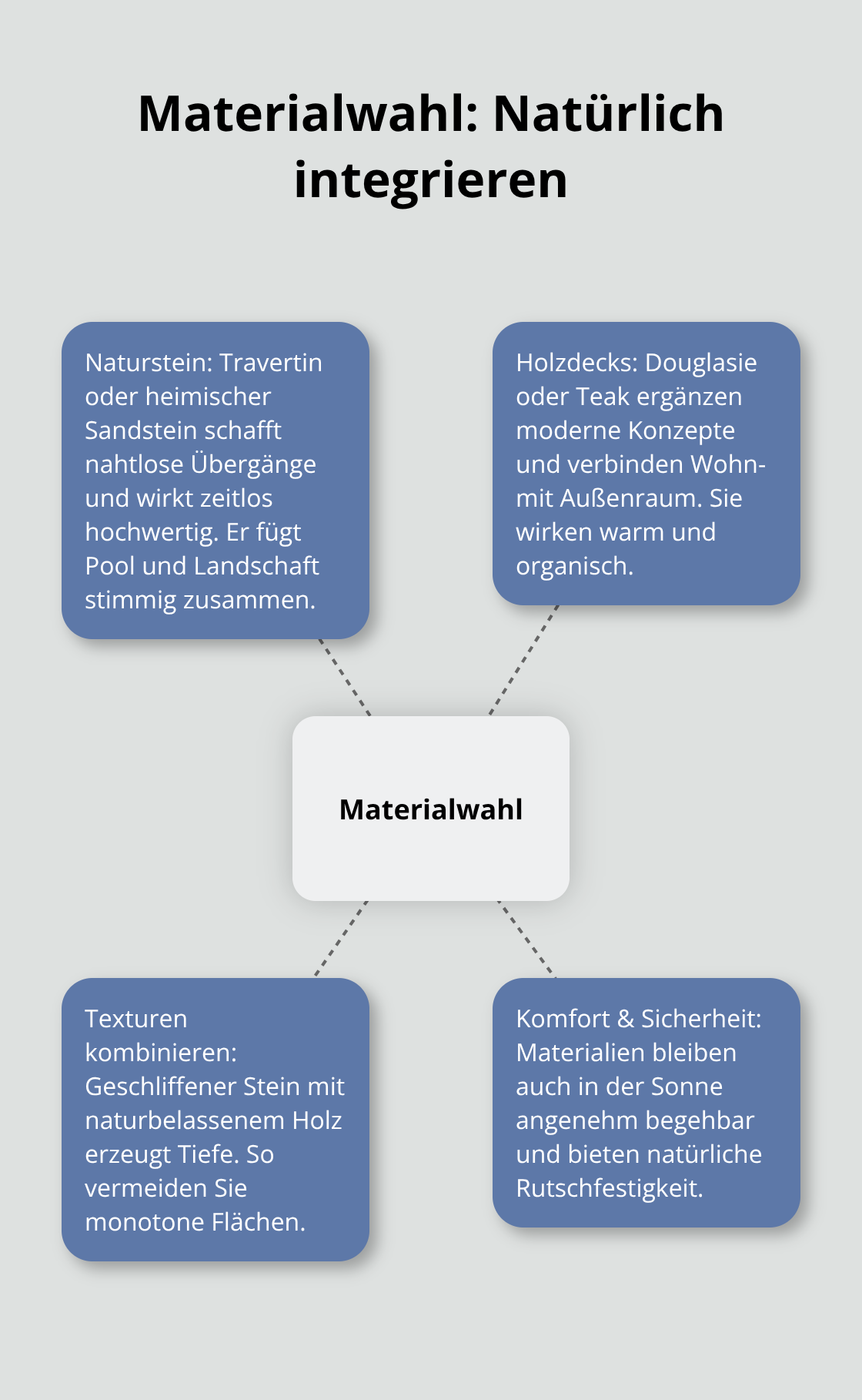 Materialwahl: Natürlich integrieren

Naturstein: Travertin oder heimischer Sandstein schafft nahtlose Übergänge und wirkt zeitlos hochwertig. Er fügt Pool und Landschaft stimmig zusammen.

Holzdecks: Douglasie oder Teak ergänzen moderne Konzepte und verbinden Wohn- mit Außenraum. Sie wirken warm und organisch.

Materialwahl

Texturen kombinieren: Geschliffener Stein mit naturbelassenem Holz erzeugt Tiefe. So vermeiden Sie monotone Flächen.

Komfort & Sicherheit: Materialien bleiben auch in der Sonne angenehm begehbar und bieten natürliche Rutschfestigkeit.